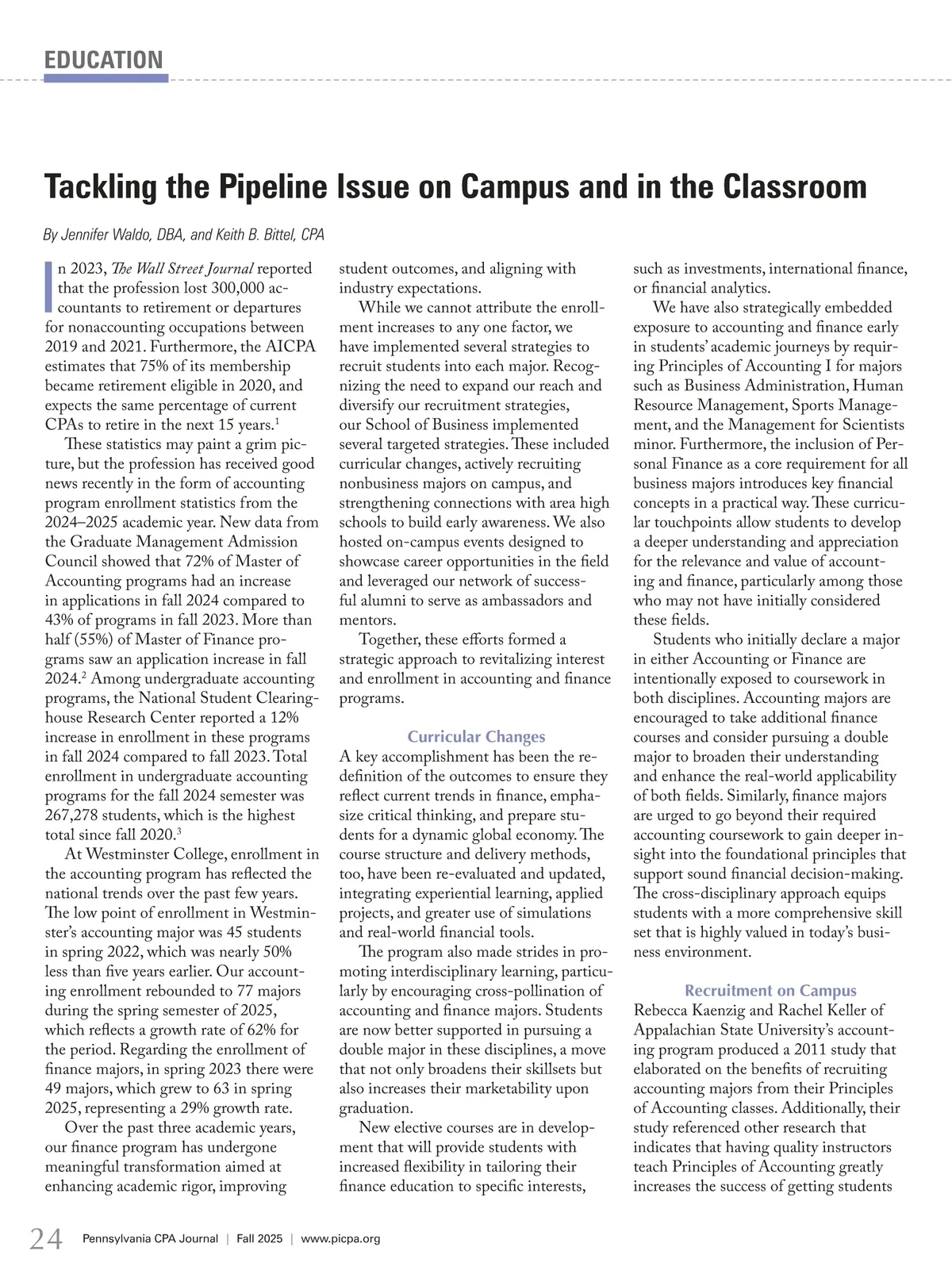 EDUCATION

Tackling the Pipeline Issue on Campus and in the Classroom

By Jennifer Waldo, DBA, and Keith B. Bittel, CPA

In 2023, The Wall Street Journal reported that the profession lost 300,000 accountants to retirement or departures for nonaccounting occupations between 2019 and 2021. Furthermore, the AICPA estimates that 75% of its membership became retirement eligible in 2020, and expects the same percentage of current CPAs to retire in the next 15 years.$^1$

These statistics may paint a grim picture, but the profession has received good news recently in the form of accounting program enrollment statistics from the 2024–2025 academic year. New data from the Graduate Management Admission Council showed that 72% of Master of Accounting programs had an increase in applications in fall 2024 compared to 43% of programs in fall 2023. More than half (55%) of Master of Finance programs saw an application increase in fall 2024.$^2$ Among undergraduate accounting programs, the National Student Clearinghouse Research Center reported a 12% increase in enrollment in these programs in fall 2024 compared to fall 2023. Total enrollment in undergraduate accounting programs for the fall 2024 semester was 267,278 students, which is the highest total since fall 2020.$^3$

At Westminster College, enrollment in the accounting program has reflected the national trends over the past few years. The low point of enrollment in Westminster's accounting major was 45 students in spring 2022, which was nearly 50% less than five years earlier. Our accounting enrollment rebounded to 77 majors during the spring semester of 2025, which reflects a growth rate of 62% for the period. Regarding the enrollment of finance majors, in spring 2023 there were 49 majors, which grew to 63 in spring 2025, representing a 29% growth rate.

Over the past three academic years, our finance program has undergone meaningful transformation aimed at enhancing academic rigor, improving student outcomes, and aligning with industry expectations.

While we cannot attribute the enrollment increases to any one factor, we have implemented several strategies to recruit students into each major. Recognizing the need to expand our reach and diversify our recruitment strategies, our School of Business implemented several targeted strategies. These included curricular changes, actively recruiting nonbusiness majors on campus, and strengthening connections with area high schools to build early awareness. We also hosted on-campus events designed to showcase career opportunities in the field and leveraged our network of successful alumni to serve as ambassadors and mentors.

Together, these efforts formed a strategic approach to revitalizing interest and enrollment in accounting and finance programs.

Curricular Changes

A key accomplishment has been the redefinition of the outcomes to ensure they reflect current trends in finance, emphasize critical thinking, and prepare students for a dynamic global economy. The course structure and delivery methods, too, have been re-evaluated and updated, integrating experiential learning, applied projects, and greater use of simulations and real-world financial tools.

The program also made strides in promoting interdisciplinary learning, particularly by encouraging cross-pollination of accounting and finance majors. Students are now better supported in pursuing a double major in these disciplines, a move that not only broadens their skillsets but also increases their marketability upon graduation.

New elective courses are in development that will provide students with increased flexibility in tailoring their finance education to specific interests, such as investments, international finance, or financial analytics.

We have also strategically embedded exposure to accounting and finance early in students' academic journeys by requiring Principles of Accounting I for majors such as Business Administration, Human Resource Management, Sports Management, and the Management for Scientists minor. Furthermore, the inclusion of Personal Finance as a core requirement for all business majors introduces key financial concepts in a practical way. These curricular touchpoints allow students to develop a deeper understanding and appreciation for the relevance and value of accounting and finance, particularly among those who may not have initially considered these fields.

Students who initially declare a major in either Accounting or Finance are intentionally exposed to coursework in both disciplines. Accounting majors are encouraged to take additional finance courses and consider pursuing a double major to broaden their understanding and enhance the real-world applicability of both fields. Similarly, finance majors are urged to go beyond their required accounting coursework to gain deeper insight into the foundational principles that support sound financial decision-making. The cross-disciplinary approach equips students with a more comprehensive skill set that is highly valued in today's business environment.

Recruitment on Campus

Rebecca Kaenzig and Rachel Keller of Appalachian State University's accounting program produced a 2011 study that elaborated on the benefits of recruiting accounting majors from their Principles of Accounting classes. Additionally, their study referenced other research that indicates that having quality instructors teach Principles of Accounting greatly increases the success of getting students

24 Pennsylvania CPA Journal | Fall 2025 | www.picpa.org